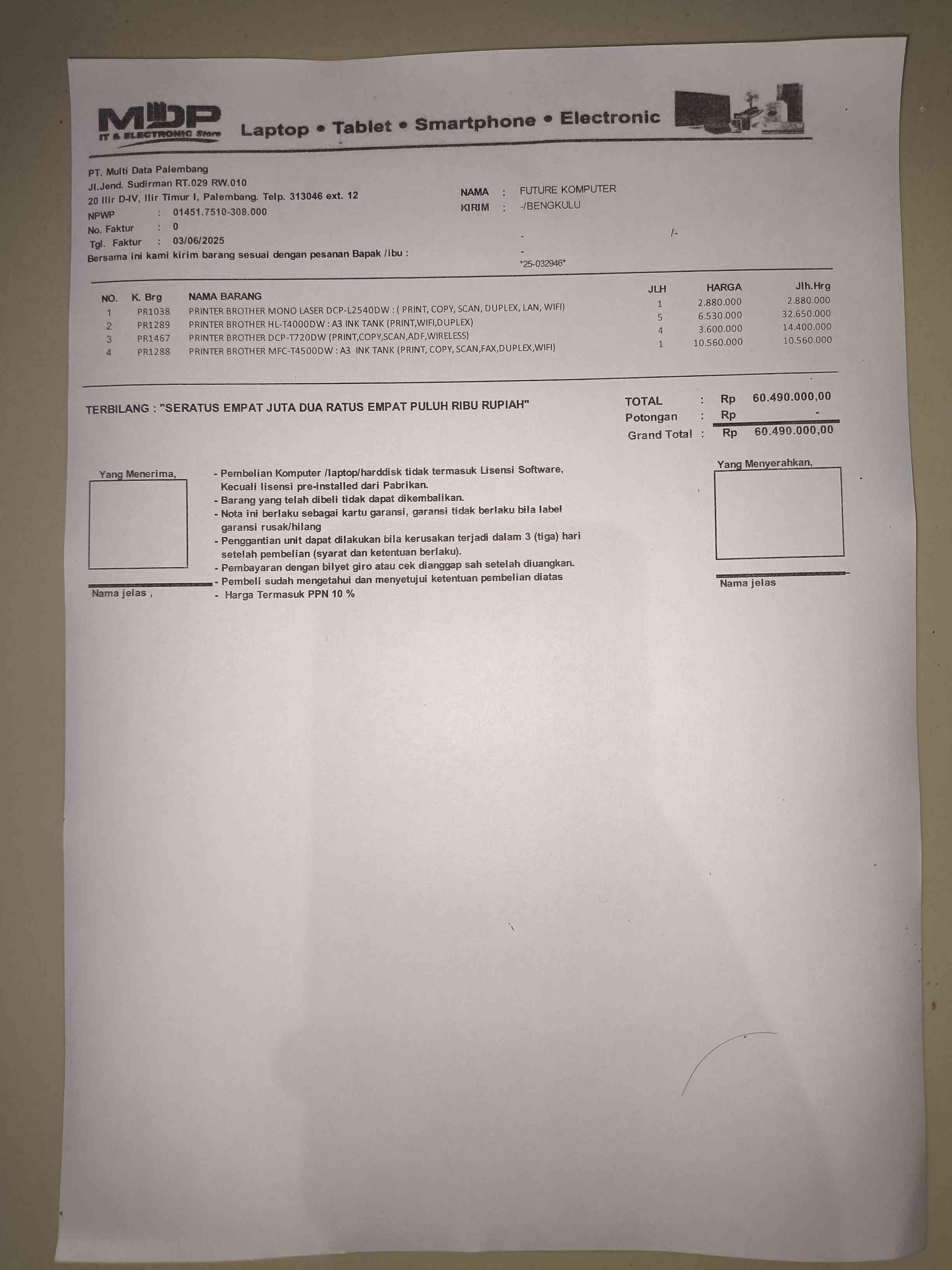 MDP
IT & ELECTRONIC Store
Laptop • Tablet • Smartphone • Electronic

PT. Multi Data Palembang
Jl.Jend. Sudirman RT.029 RW.010
20 Ilir D-IV, Ilir Timur I, Palembang. Telp. 313046 ext. 12
NPWP : 01451.7510-308.000
No. Faktur : 0
Tgl. Faktur : 03/06/2025
Bersama ini kami kirim barang sesuai dengan pesanan Bapak /ibu :

NAMA : FUTURE KOMPUTER
KIRIM : -/BENGKULU
- /-
-
*25-032946*

| NO. | K. Brg | NAMA BARANG | JLH | HARGA | Jlh.Hrg |
|---|---|---|---|---|---|
| 1 | PR1038 | PRINTER BROTHER MONO LASER DCP-L2540DW : ( PRINT, COPY, SCAN, DUPLEX, LAN, WIFI) | 1 | 2.880.000 | 2.880.000 |
| 2 | PR1289 | PRINTER BROTHER HL-T4000DW : A3 INK TANK (PRINT,WIFI,DUPLEX) | 5 | 6.530.000 | 32.650.000 |
| 3 | PR1467 | PRINTER BROTHER DCP-T720DW (PRINT,COPY,SCAN,ADF,WIRELESS) | 4 | 3.600.000 | 14.400.000 |
| 4 | PR1288 | PRINTER BROTHER MFC-T4500DW : A3 INK TANK (PRINT, COPY, SCAN,FAX,DUPLEX,WIFI) | 1 | 10.560.000 | 10.560.000 |

TERBILANG : "SERATUS EMPAT JUTA DUA RATUS EMPAT PULUH RIBU RUPIAH"

TOTAL : Rp 60.490.000,00
Potongan : Rp -
Grand Total : Rp 60.490.000,00

Yang Menerima,

Nama jelas ,

- Pembelian Komputer /laptop/harddisk tidak termasuk Lisensi Software, Kecuali lisensi pre-installed dari Pabrikan.
- Barang yang telah dibeli tidak dapat dikembalikan.
- Nota ini berlaku sebagai kartu garansi, garansi tidak berlaku bila label garansi rusak/hilang
- Penggantian unit dapat dilakukan bila kerusakan terjadi dalam 3 (tiga) hari setelah pembelian (syarat dan ketentuan berlaku).
- Pembayaran dengan bilyet giro atau cek dianggap sah setelah diuangkan.
- Pembeli sudah mengetahui dan menyetujui ketentuan pembelian diatas
- Harga Termasuk PPN 10 %

Yang Menyerahkan,

Nama jelas